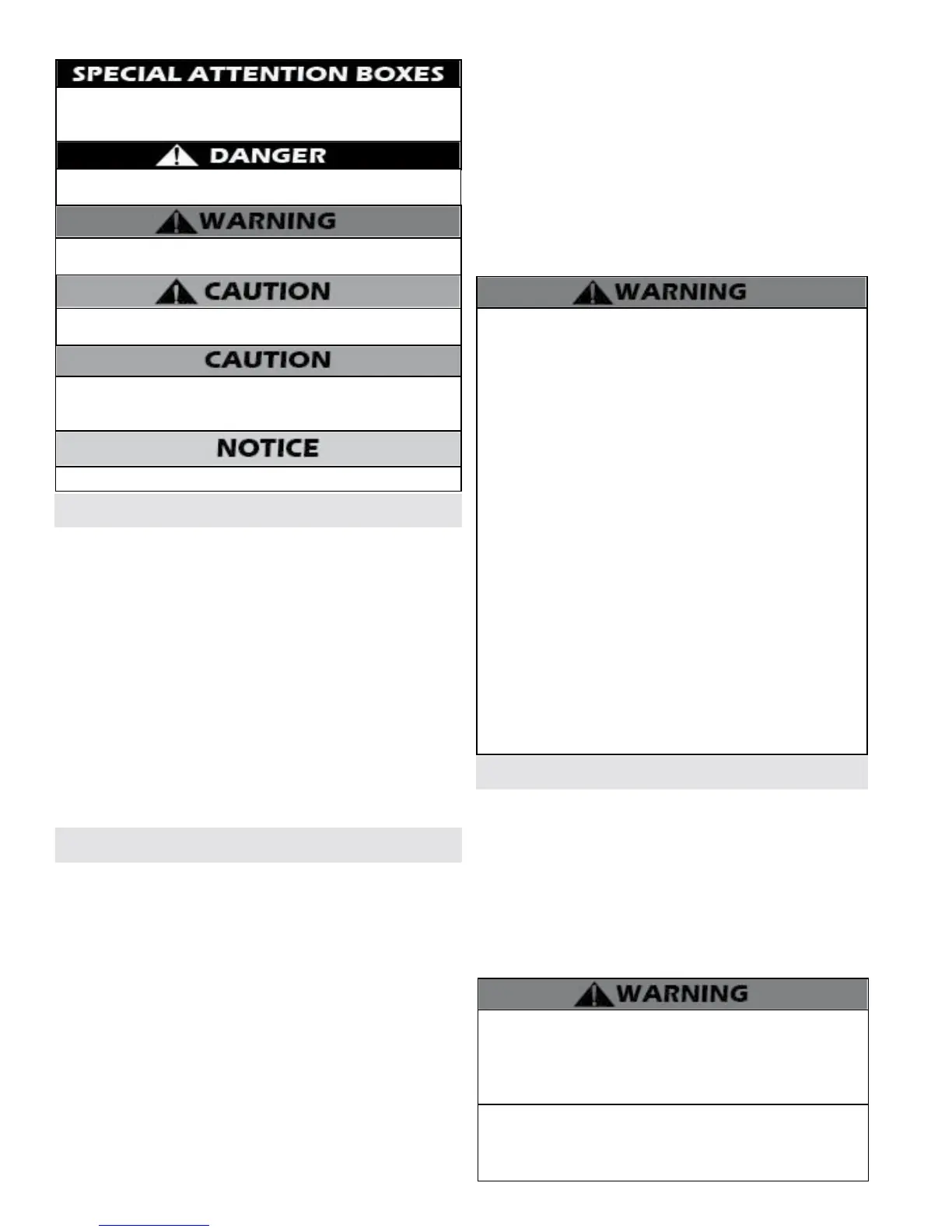 SPECIAL ATTENTION BOXES

DANGER

WARNING

CAUTION

CAUTION

NOTICE

WARNING

WARNING